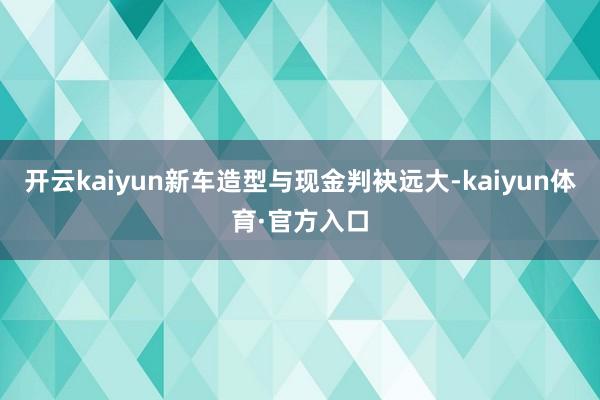 开云kaiyun新车造型与现金判袂远大-kaiyun体育·官方入口